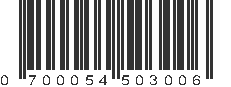 0 700054 503006